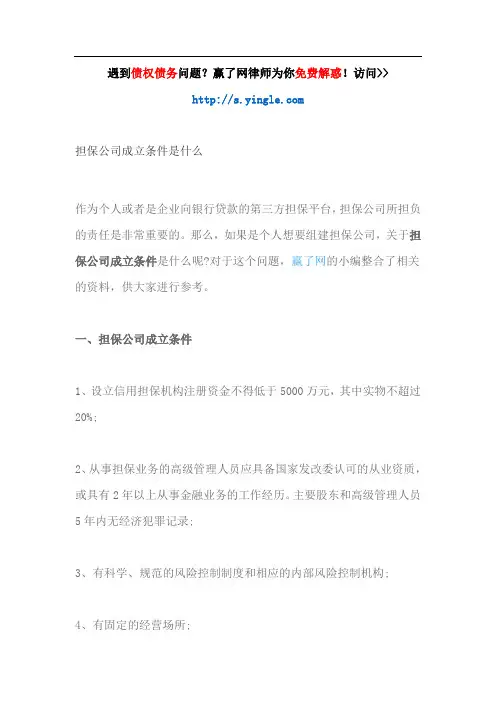 遇到债权债务问题？赢了网律师为你免费解惑！访问>>

http://s.yingle.com

担保公司成立条件是什么

作为个人或者是企业向银行贷款的第三方担保平台，担保公司所担负的责任是非常重要的。那么，如果是个人想要组建担保公司，关于担保公司成立条件是什么呢?对于这个问题，赢了网的小编整合了相关的资料，供大家进行参考。

一、担保公司成立条件

1、设立信用担保机构注册资金不得低于5000万元，其中实物不超过20%;

2、从事担保业务的高级管理人员应具备国家发改委认可的从业资质，或具有2年以上从事金融业务的工作经历。主要股东和高级管理人员5年内无经济犯罪记录;

3、有科学、规范的风险控制制度和相应的内部风险控制机构;

4、有固定的经营场所;